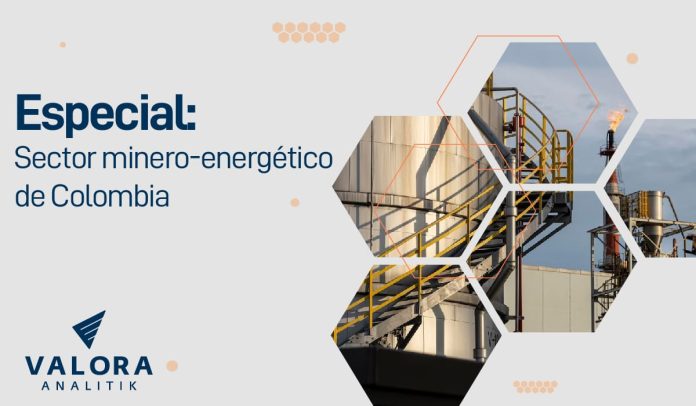 Especial:
Sector minero-energético de Colombia

VALORA
ANALITIK